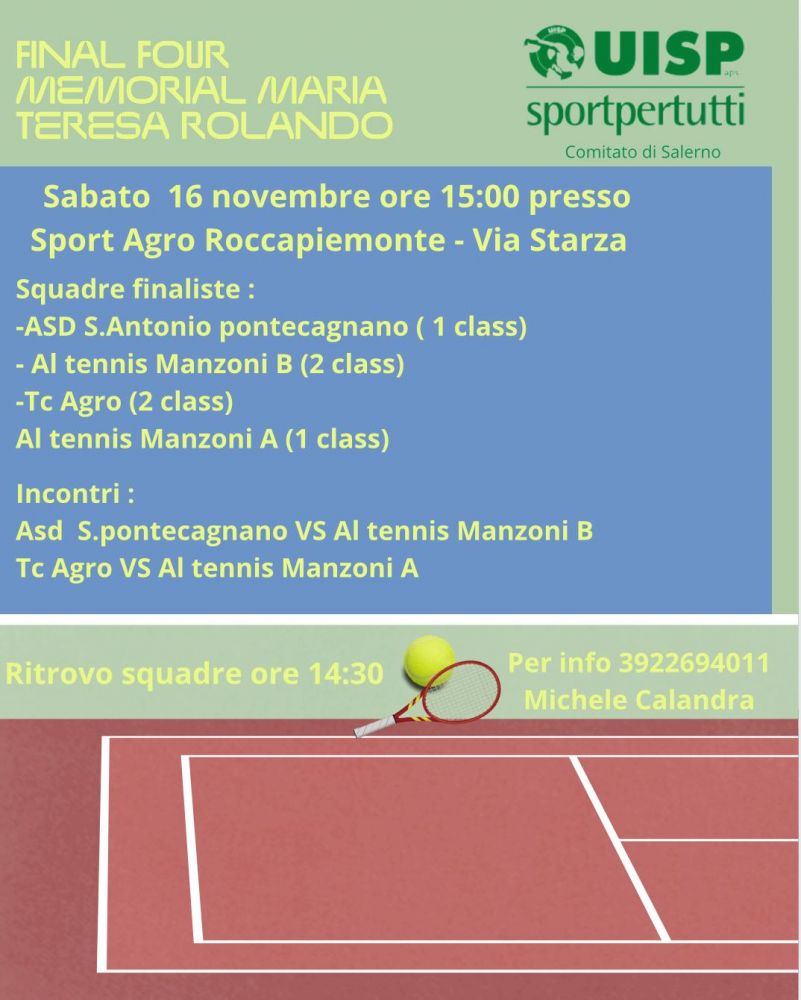 FINAL FOUR MEMORIAL MARIA TERESA ROLANDO

UISP aps
sportpertutti
Comitato di Salerno

Sabato 16 novembre ore 15:00 presso
Sport Agro Roccapiemonte - Via Starza

Squadre finaliste :
-ASD S.Antonio pontecagnano ( 1 class)
- Al tennis Manzoni B (2 class)
-Tc Agro (2 class)
Al tennis Manzoni A (1 class)

Incontri :
Asd S.pontecagnano VS Al tennis Manzoni B
Tc Agro VS Al tennis Manzoni A

Ritrovo squadre ore 14:30

Per info 3922694011
Michele Calandra